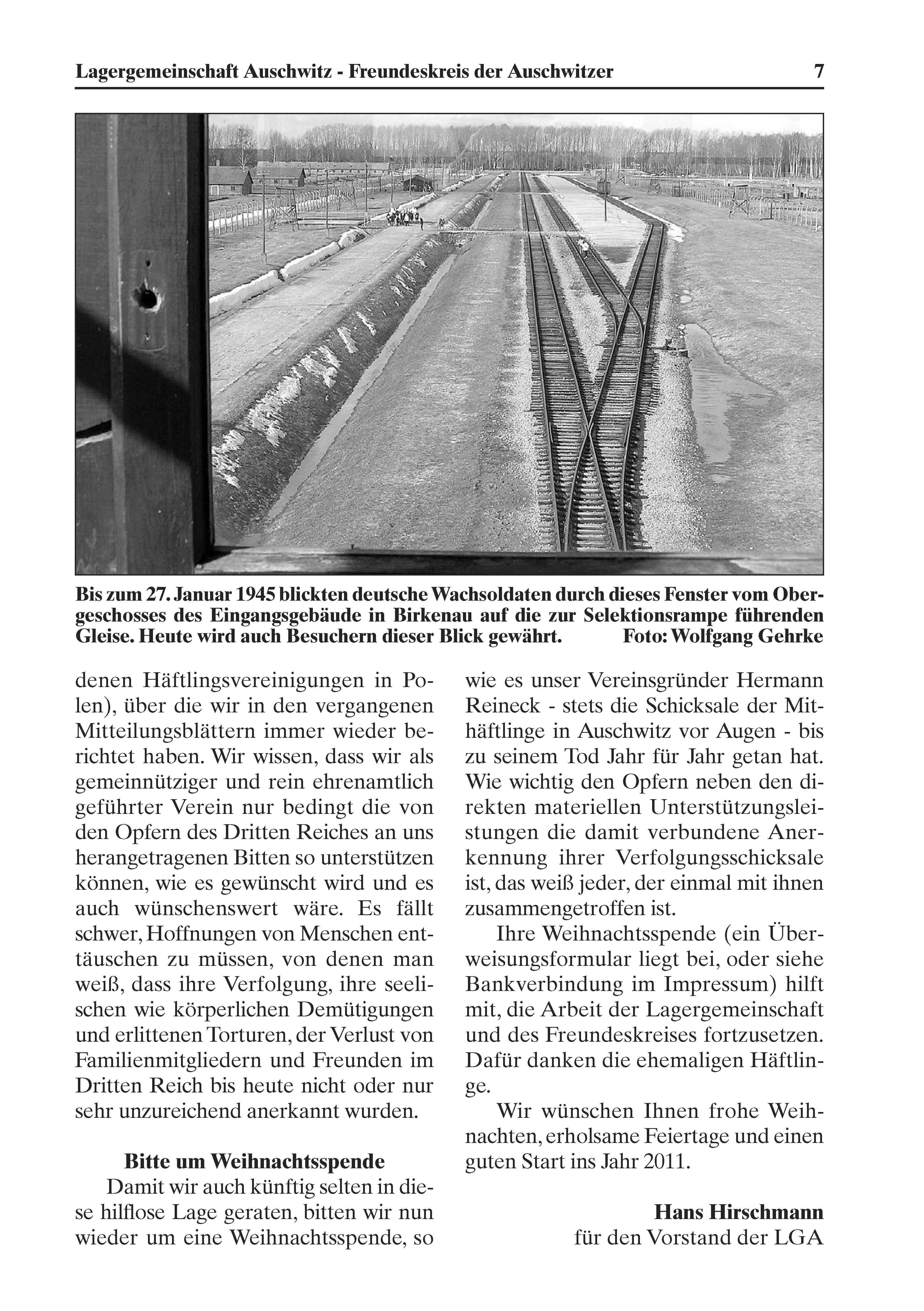 Lagergemeinschaft Auschwitz - Freundeskreis der Auschwitzer 7

Bis zum 27. Januar 1945 blickten deutsche Wachsoldaten durch dieses Fenster vom Obergeschosses des Eingangsgebäude in Birkenau auf die zur Selektionsrampe führenden Gleise. Heute wird auch Besuchern dieser Blick gewährt. Foto: Wolfgang Gehrke

denen Häftlingsvereinigungen in Polen), über die wir in den vergangenen Mitteilungsblättern immer wieder berichtet haben. Wir wissen, dass wir als gemeinnütziger und rein ehrenamtlich geführter Verein nur bedingt die von den Opfern des Dritten Reiches an uns herangetragenen Bitten so unterstützen können, wie es gewünscht wird und es auch wünschenswert wäre. Es fällt schwer, Hoffnungen von Menschen enttäuschen zu müssen, von denen man weiß, dass ihre Verfolgung, ihre seelischen wie körperlichen Demütigungen und erlittenen Torturen, der Verlust von Familienmitgliedern und Freunden im Dritten Reich bis heute nicht oder nur sehr unzureichend anerkannt wurden.

Bitte um Weihnachtsspende

Damit wir auch künftig selten in diese hilflose Lage geraten, bitten wir nun wieder um eine Weihnachtsspende, so wie es unser Vereinsgründer Hermann Reineck - stets die Schicksale der Mithäftlinge in Auschwitz vor Augen - bis zu seinem Tod Jahr für Jahr getan hat. Wie wichtig den Opfern neben den direkten materiellen Unterstützungsleistungen die damit verbundene Anerkennung ihrer Verfolgungsschicksale ist, das weiß jeder, der einmal mit ihnen zusammengetroffen ist.

Ihre Weihnachtsspende (ein Überweisungsformular liegt bei, oder siehe Bankverbindung im Impressum) hilft mit, die Arbeit der Lagergemeinschaft und des Freundeskreises fortzusetzen. Dafür danken die ehemaligen Häftlinge.

Wir wünschen Ihnen frohe Weihnachten, erholsame Feiertage und einen guten Start ins Jahr 2011.

Hans Hirschmann
für den Vorstand der LGA